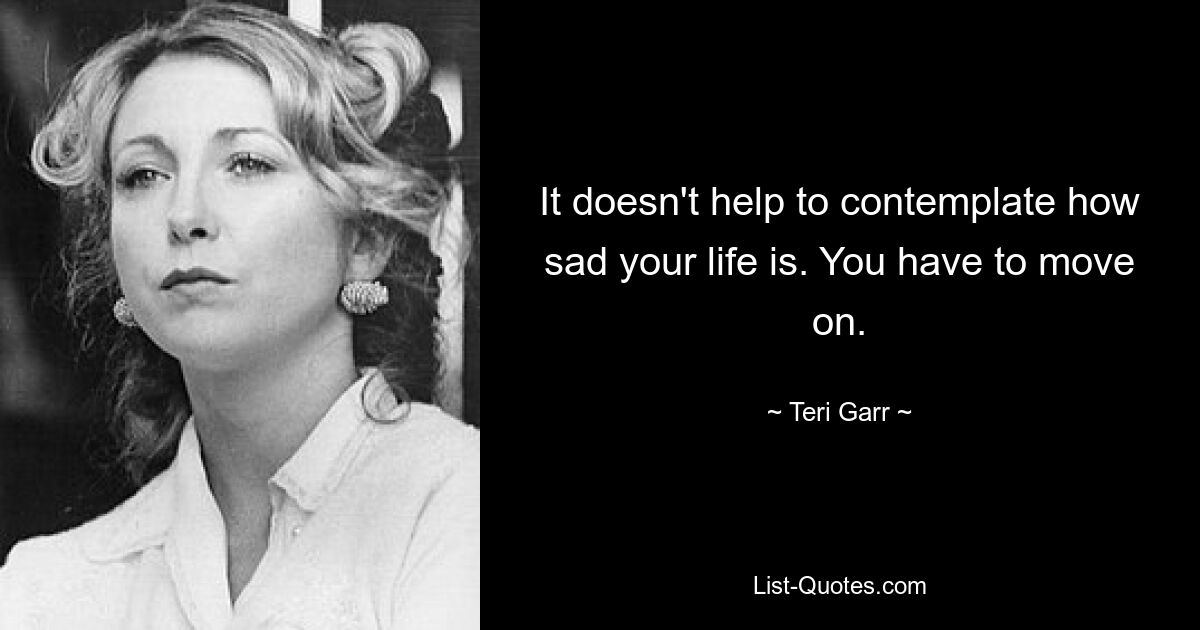 It doesn't help to contemplate how sad your life is. You have to move on.

~ Teri Garr ~

List-Quotes.com